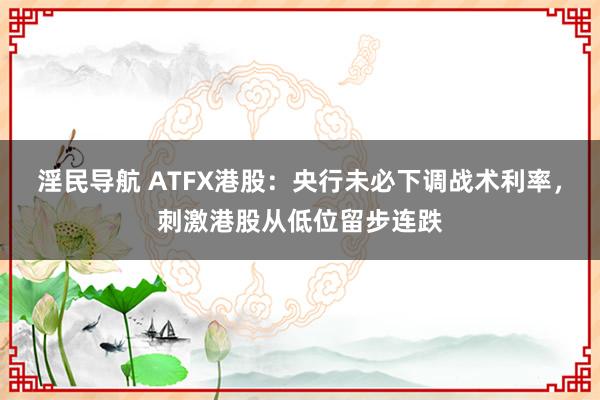 淫民导航 ATFX港股：央行未必下调战术利率，刺激港股从低位留步连跌